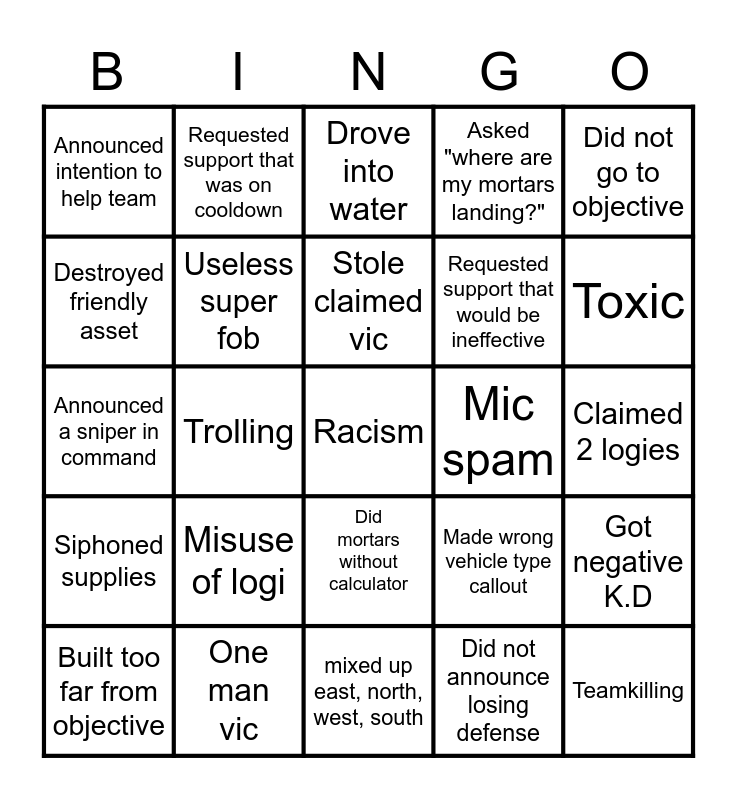 | B | I | N | G | O |
|---|---|---|---|---|
| Announced intention to help team | Requested support that was on cooldown | Drove into water | Asked "where are my mortars landing?" | Did not go to objective |
| Destroyed friendly asset | Useless super fob | Stole claimed vic | Requested support that would be ineffective | Toxic |
| Announced a sniper in command | Trolling | Racism | Mic spam | Claimed 2 logies |
| Siphoned supplies | Misuse of logi | Did mortars without calculator | Made wrong vehicle type callout | Got negative K.D |
| Built too far from objective | One man vic | mixed up east, north, west, south | Did not announce losing defense | Teamkilling |